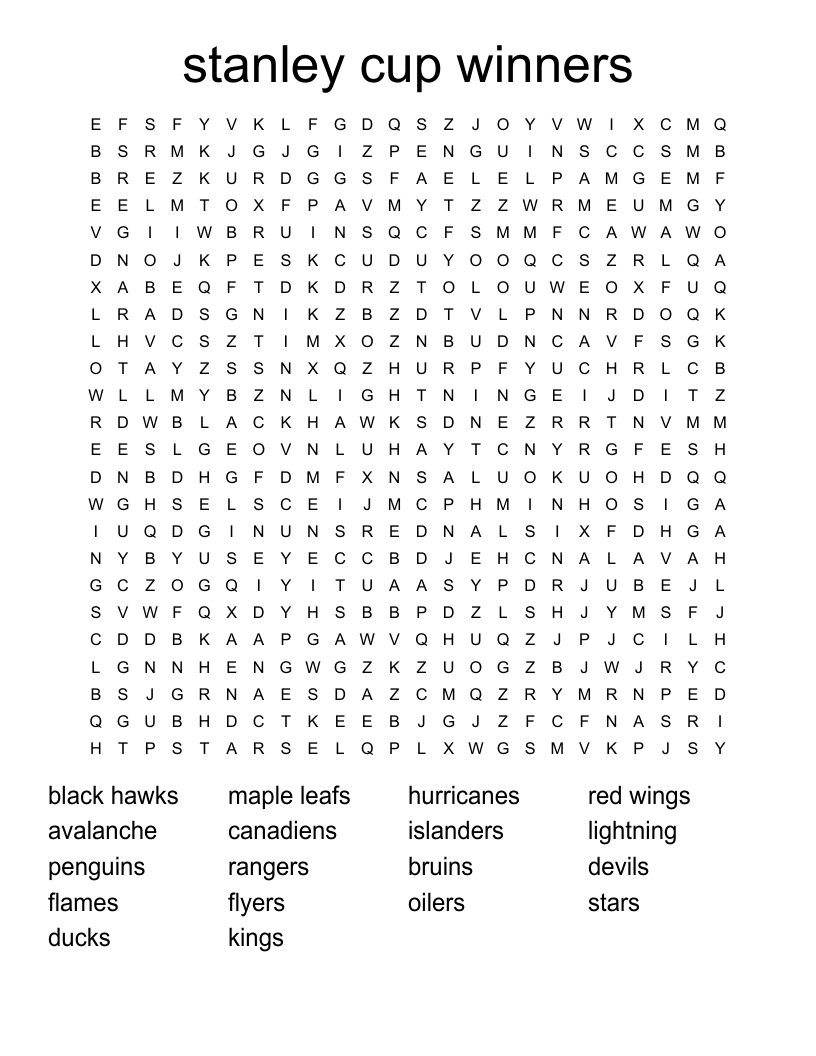 stanley cup winners

E F S F Y V K L F G D Q S Z J O Y V W I X C M Q
B S R M K J G J G I Z P E N G U I N S C C S M B
B R E Z K U R D G G S F A E L E L P A M G E M F
E E L M T O X F P A V M Y T Z Z W R M E U M G Y
V G I I W B R U I N S Q C F S M M F C A W A W O
D N O J K P E S K C U D U Y O O Q C S Z R L Q A
X A B E Q F T D K D R Z T O L O U W E O X F U Q
L R A D S G N I K Z B Z D T V L P N N R D O Q K
L H V C S Z T I M X O Z N B U D N C A V F S G K
O T A Y Z S S N X Q Z H U R P F Y U C H R L C B
W L L M Y B Z N L I G H T N I N G E I J D I T Z
R D W B L A C K H A W K S D N E Z R R T N V M M
E E S L G E O V N L U H A Y T C N Y R G F E S H
D N B D H G F D M F X N S A L U O K U O H D Q Q
W G H S E L S C E I J M C P H M I N H O S I G A
I U Q D G I N U N S R E D N A L S I X F D H G A
N Y B Y U S E Y E C C B D J E H C N A L A V A H
G C Z O G Q I Y I T U A A S Y P D R J U B E J L
S V W F Q X D Y H S B B P D Z L S H J Y M S F J
C D D B K A A P G A W V Q H U Q Z J P J C I L H
L G N N H E N G W G Z K Z U O G Z B J W J R Y C
B S J G R N A E S D A Z C M Q Z R Y M R N P E D
Q G U B H D C T K E E B J G J Z F C F N A S R I
H T P S T A R S E L Q P L X W G S M V K P J S Y

black hawks
avalanche
penguins
flames
ducks

maple leafs
canadiens
rangers
flyers
kings

hurricanes
islanders
bruins
oilers

red wings
lightning
devils
stars